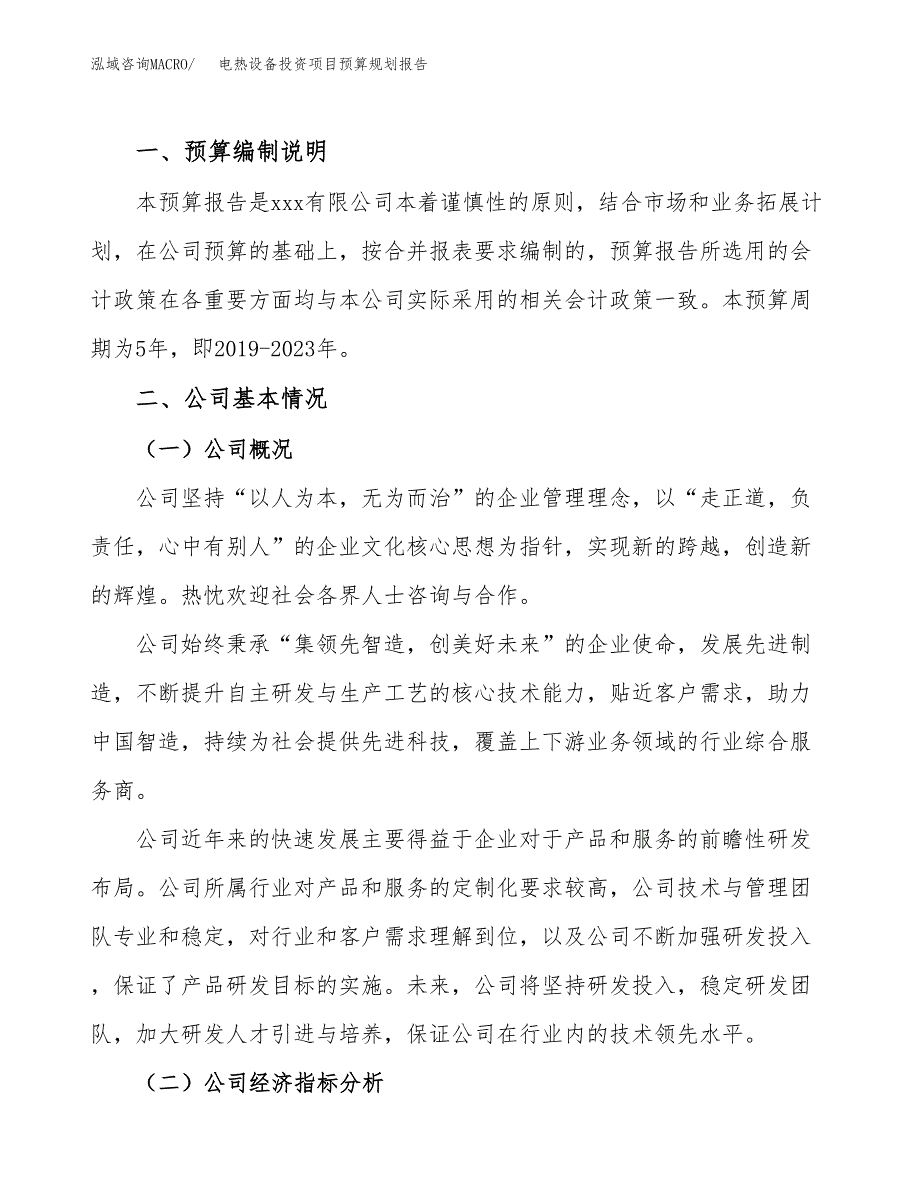 泓域咨询MACRO/　电热设备投资项目预算规划报告

一、预算编制说明

本预算报告是xxx有限公司本着谨慎性的原则，结合市场和业务拓展计划，在公司预算的基础上，按合并报表要求编制的，预算报告所选用的会计政策在各重要方面均与本公司实际采用的相关会计政策一致。本预算周期为5年，即2019-2023年。

二、公司基本情况

（一）公司概况

公司坚持“以人为本，无为而治”的企业管理理念，以“走正道，负责任，心中有别人”的企业文化核心思想为指针，实现新的跨越，创造新的辉煌。热忱欢迎社会各界人士咨询与合作。

公司始终秉承“集领先智造，创美好未来”的企业使命，发展先进制造，不断提升自主研发与生产工艺的核心技术能力，贴近客户需求，助力中国智造，持续为社会提供先进科技，覆盖上下游业务领域的行业综合服务商。

公司近年来的快速发展主要得益于企业对于产品和服务的前瞻性研发布局。公司所属行业对产品和服务的定制化要求较高，公司技术与管理团队专业和稳定，对行业和客户需求理解到位，以及公司不断加强研发投入，保证了产品研发目标的实施。未来，公司将坚持研发投入，稳定研发团队，加大研发人才引进与培养，保证公司在行业内的技术领先水平。

（二）公司经济指标分析